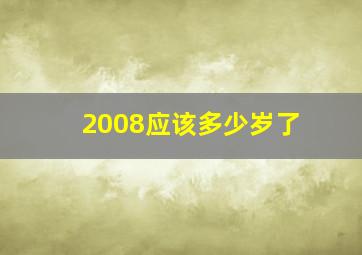 2008应该多少岁了